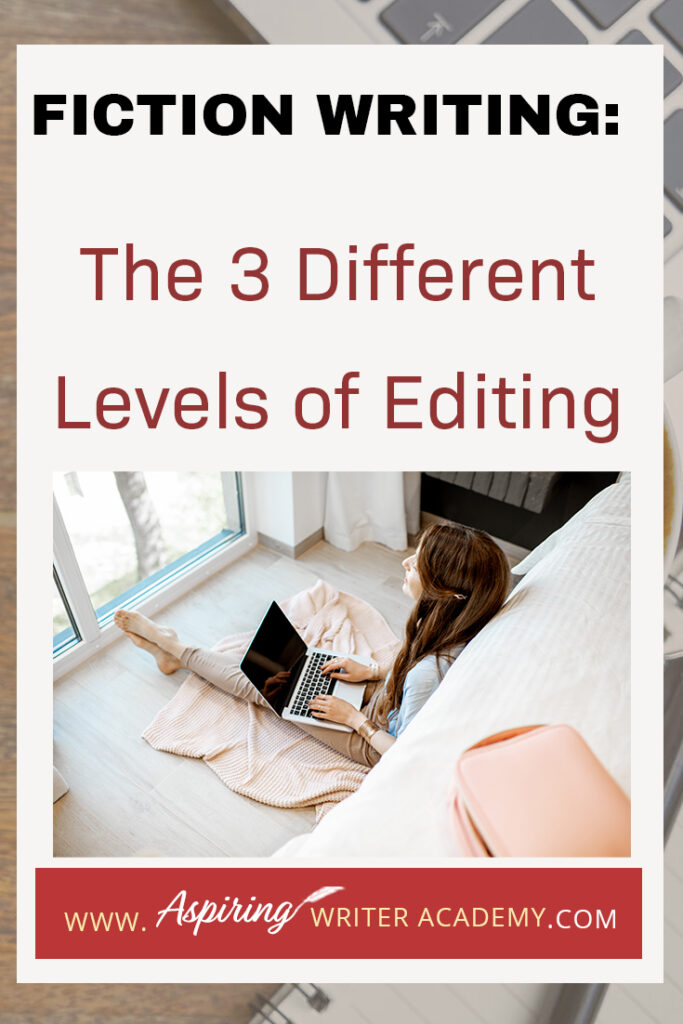 FICTION WRITING:

The 3 Different Levels of Editing

WWW. Aspiring WRITER ACADEMY.COM